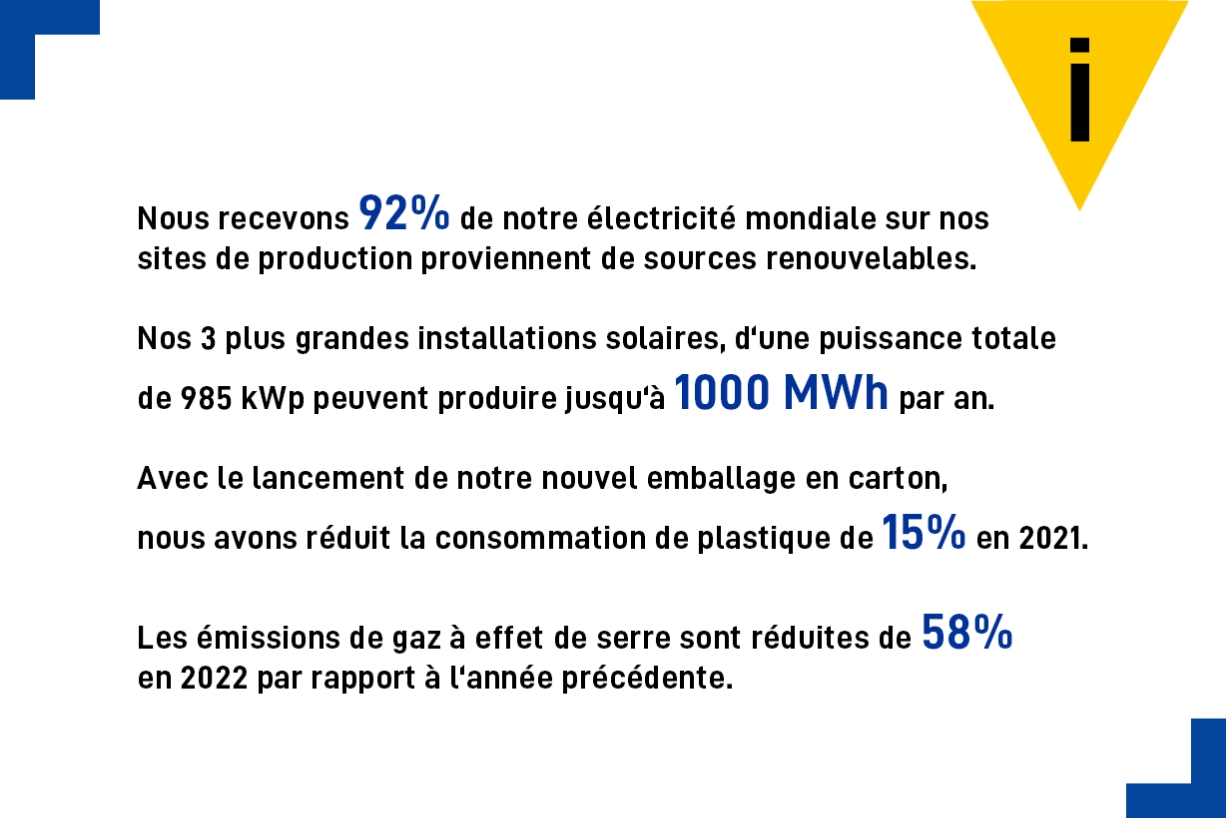 i

Nous recevons 92% de notre électricité mondiale sur nos sites de production proviennent de sources renouvelables.

Nos 3 plus grandes installations solaires, d‘une puissance totale de 985 kWp peuvent produire jusqu‘à 1000 MWh par an.

Avec le lancement de notre nouvel emballage en carton, nous avons réduit la consommation de plastique de 15% en 2021.

Les émissions de gaz à effet de serre sont réduites de 58% en 2022 par rapport à l‘année précédente.